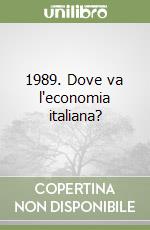 unilibro

1989. Dove va l'economia italiana?

COPERTINA NON DISPONIBILE